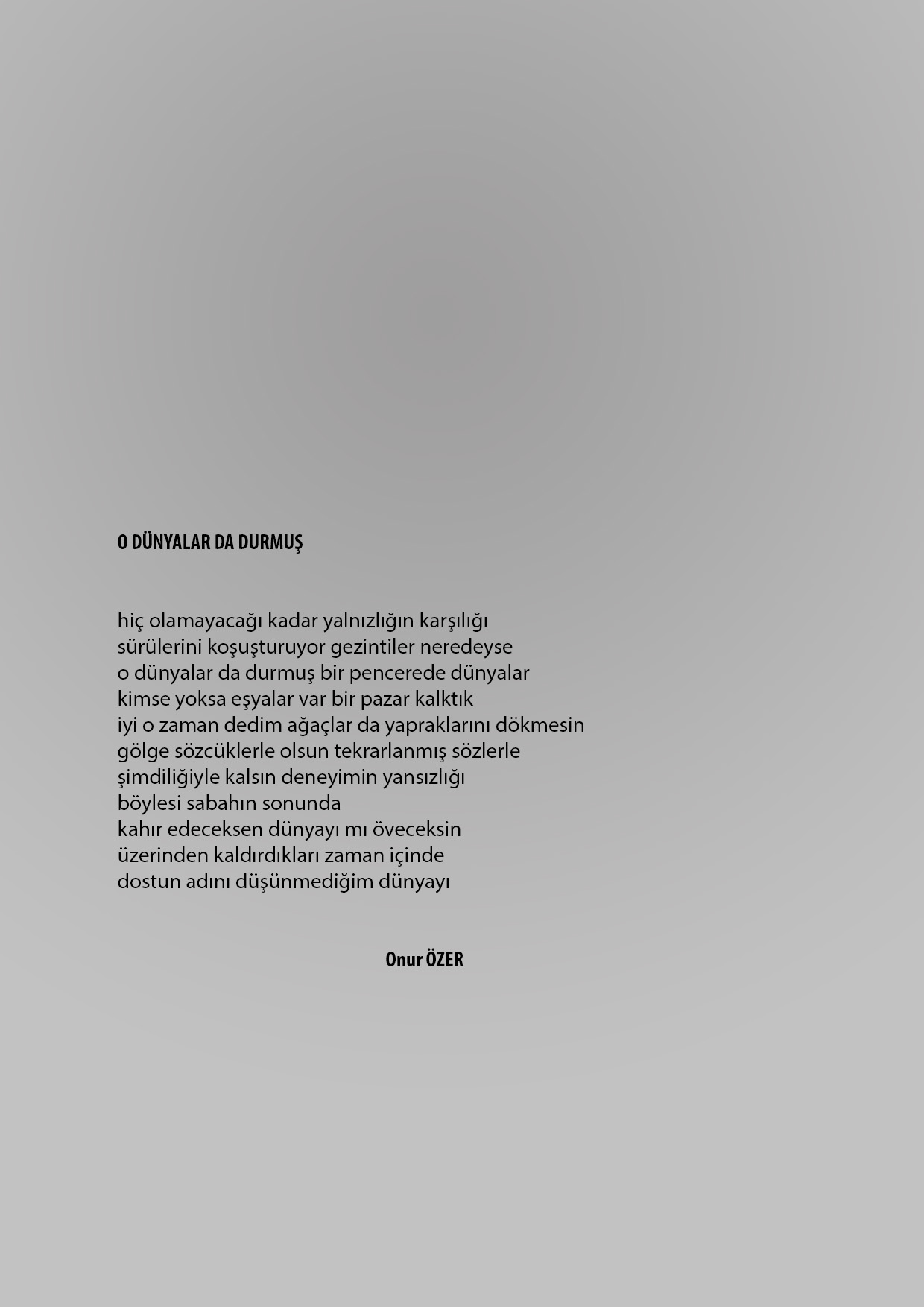 O DÜNYALAR DA DURMUŞ

hiç olamayacağı kadar yalnızlığın karşılığı
sürülerini koşuşturuyor gezintiler neredeyse
o dünyalar da durmuş bir pencerede dünyalar
kimse yoksa eşyalar var bir pazar kalktık
iyi o zaman dedim ağaçlar da yapraklarını dökmesin
gölge sözcüklerle olsun tekrarlanmış sözlerle
şimdiliğiyle kalsın deneyimin yansızlığı
böylesi sabahın sonunda
kahır edeceksen dünyayı mı öveceksin
üzerinden kaldırdıkları zaman içinde
dostun adını düşünmediğim dünyayı

Onur ÖZER